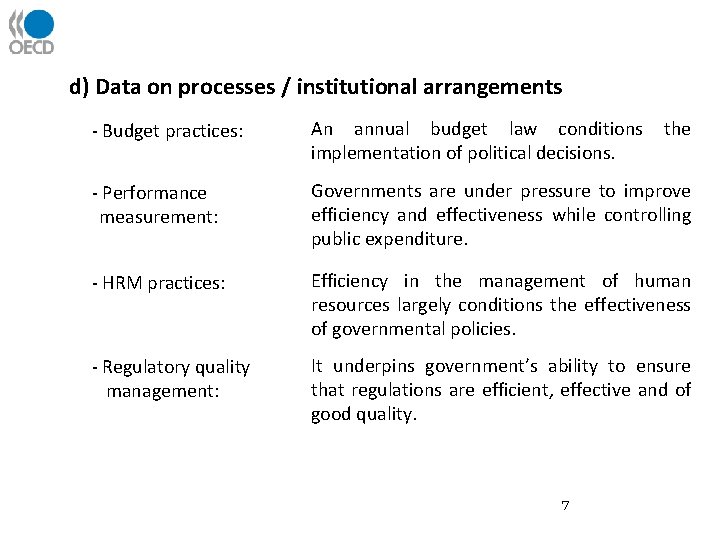 OECD

d) Data on processes / institutional arrangements

- Budget practices:

An annual budget law conditions the implementation of political decisions.

- Performance measurement:

Governments are under pressure to improve efficiency and effectiveness while controlling public expenditure.

- HRM practices:

Efficiency in the management of human resources largely conditions the effectiveness of governmental policies.

- Regulatory quality management:

It underpins government's ability to ensure that regulations are efficient, effective and of good quality.

7